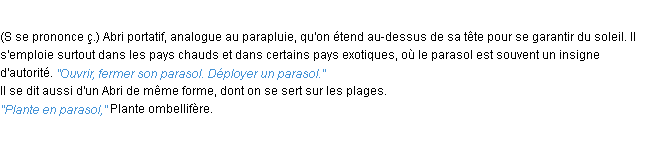 (S se prononce ç.) Abri portatif, analogue au parapluie, qu'on étend au-dessus de sa tête pour se garantir du soleil. Il s'emploie surtout dans les pays chauds et dans certains pays exotiques, où le parasol est souvent un insigne d'autorité. "Ouvrir, fermer son parasol. Déployer un parasol."
Il se dit aussi d'un Abri de même forme, dont on se sert sur les plages.
"Plante en parasol," Plante ombellifère.